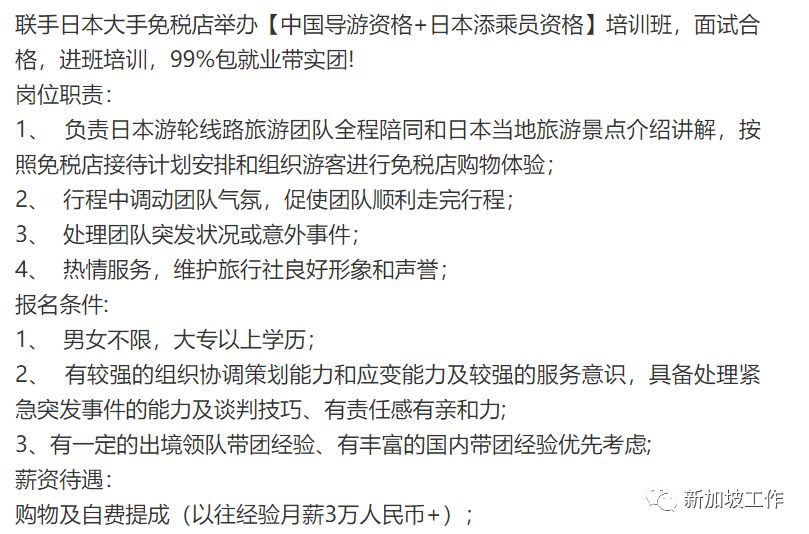 联手日本大手免税店举办【中国导游资格+日本添乘员资格】培训班，面试合格，进班培训，99%包就业带实团!
岗位职责:
1、 负责日本游轮线路旅游团队全程陪同和日本当地旅游景点介绍讲解，按照免税店接待计划安排和组织游客进行免税店购物体验;
2、 行程中调动团队气氛，促使团队顺利走完行程;
3、 处理团队突发状况或意外事件;
4、 热情服务，维护旅行社良好形象和声誉;
报名条件:
1、 男女不限，大专以上学历;
2、 有较强的组织协调策划能力和应变能力及较强的服务意识，具备处理紧急突发事件的能力及谈判技巧、有责任感有亲和力;
3、有一定的出境领队带团经验、有丰富的国内带团经验优先考虑;
薪资待遇:
购物及自费提成（以往经验月薪3万人民币+）;
新加坡工作